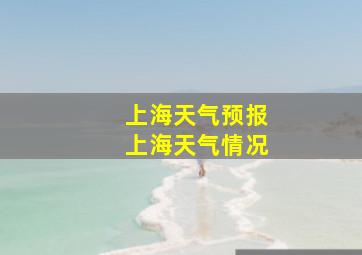 上海天气预报
上海天气情况